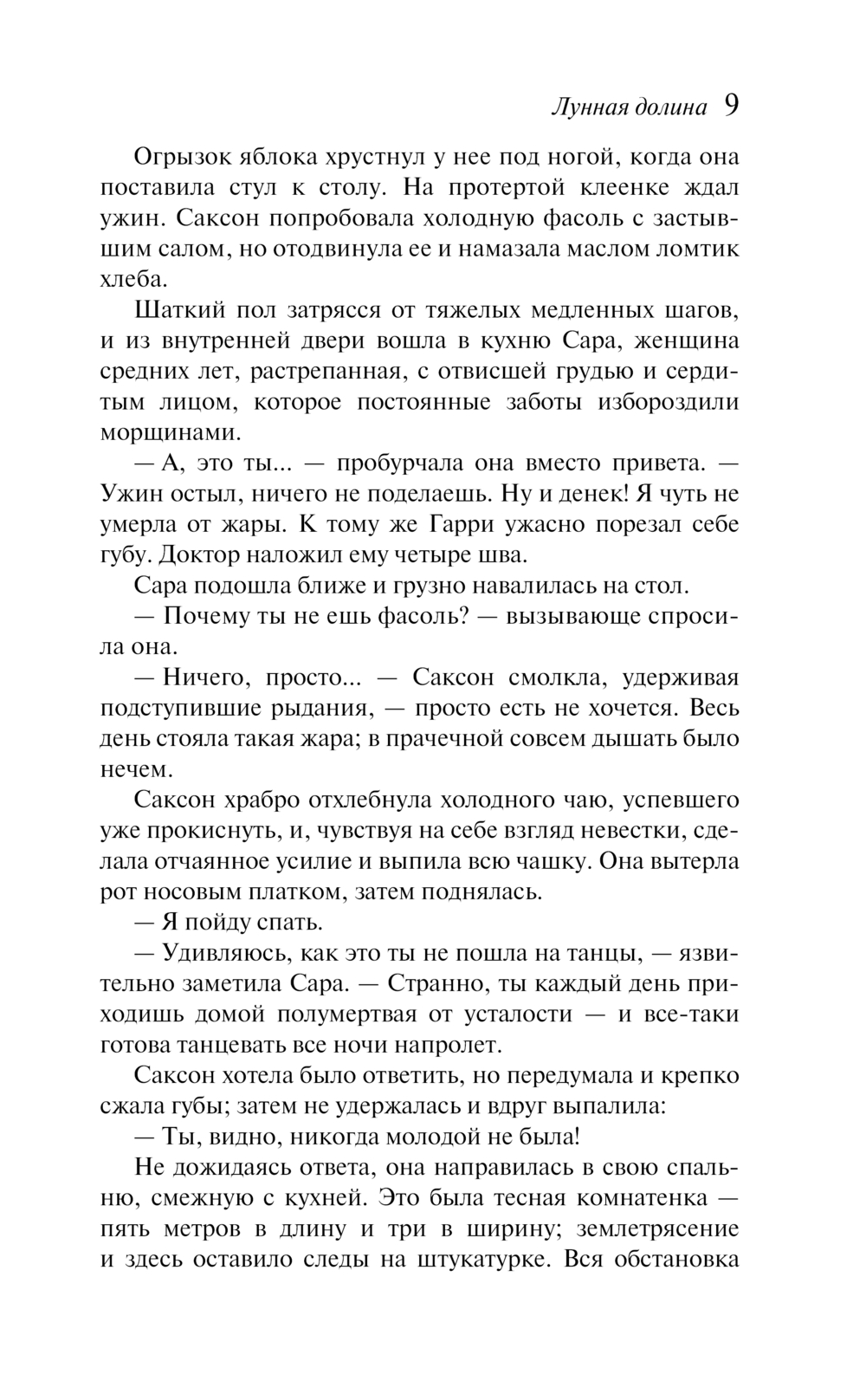 Лунная долина 9

Огрызок яблока хрустнул у нее под ногой, когда она поставила стул к столу. На протертой клеенке ждал ужин. Саксон попробовала холодную фасоль с застывшим салом, но отодвинула ее и намазала маслом ломтик хлеба.

Шаткий пол затрясся от тяжелых медленных шагов, и из внутренней двери вошла в кухню Сара, женщина средних лет, растрепанная, с отвисшей грудью и сердитым лицом, которое постоянные заботы избороздили морщинами.

— А, это ты... — пробурчала она вместо привета. — Ужин остыл, ничего не поделаешь. Ну и денек! Я чуть не умерла от жары. К тому же Гарри ужасно порезал себе губу. Доктор наложил ему четыре шва.

Сара подошла ближе и грузно навалилась на стол.

— Почему ты не ешь фасоль? — вызывающе спросила она.

— Ничего, просто... — Саксон смолкла, удерживая подступившие рыдания, — просто есть не хочется. Весь день стояла такая жара; в прачечной совсем дышать было нечем.

Саксон храбро отхлебнула холодного чаю, успевшего уже прокиснуть, и, чувствуя на себе взгляд невестки, сделала отчаянное усилие и выпила всю чашку. Она вытерла рот носовым платком, затем поднялась.

— Я пойду спать.

— Удивляюсь, как это ты не пошла на танцы, — язвительно заметила Сара. — Странно, ты каждый день приходишь домой полумертвая от усталости — и все-таки готова танцевать все ночи напролет.

Саксон хотела было ответить, но передумала и крепко сжала губы; затем не удержалась и вдруг выпалила:

— Ты, видно, никогда молодой не была!

Не дожидаясь ответа, она направилась в свою спальню, смежную с кухней. Это была тесная комнатенка — пять метров в длину и три в ширину; землетрясение и здесь оставило следы на штукатурке. Вся обстановка